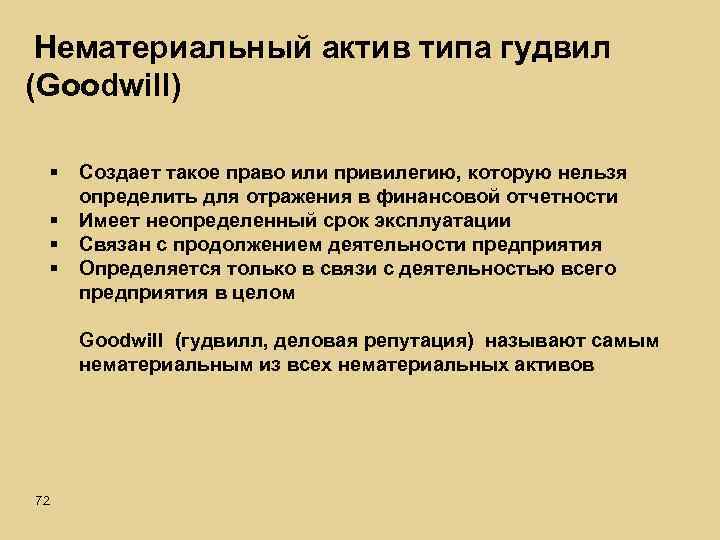 Нематериальный актив типа гудвил (Goodwill)

▪ Создает такое право или привилегию, которую нельзя определить для отражения в финансовой отчетности
▪ Имеет неопределенный срок эксплуатации
▪ Связан с продолжением деятельности предприятия
▪ Определяется только в связи с деятельностью всего предприятия в целом

Goodwill (гудвилл, деловая репутация) называют самым нематериальным из всех нематериальных активов

72